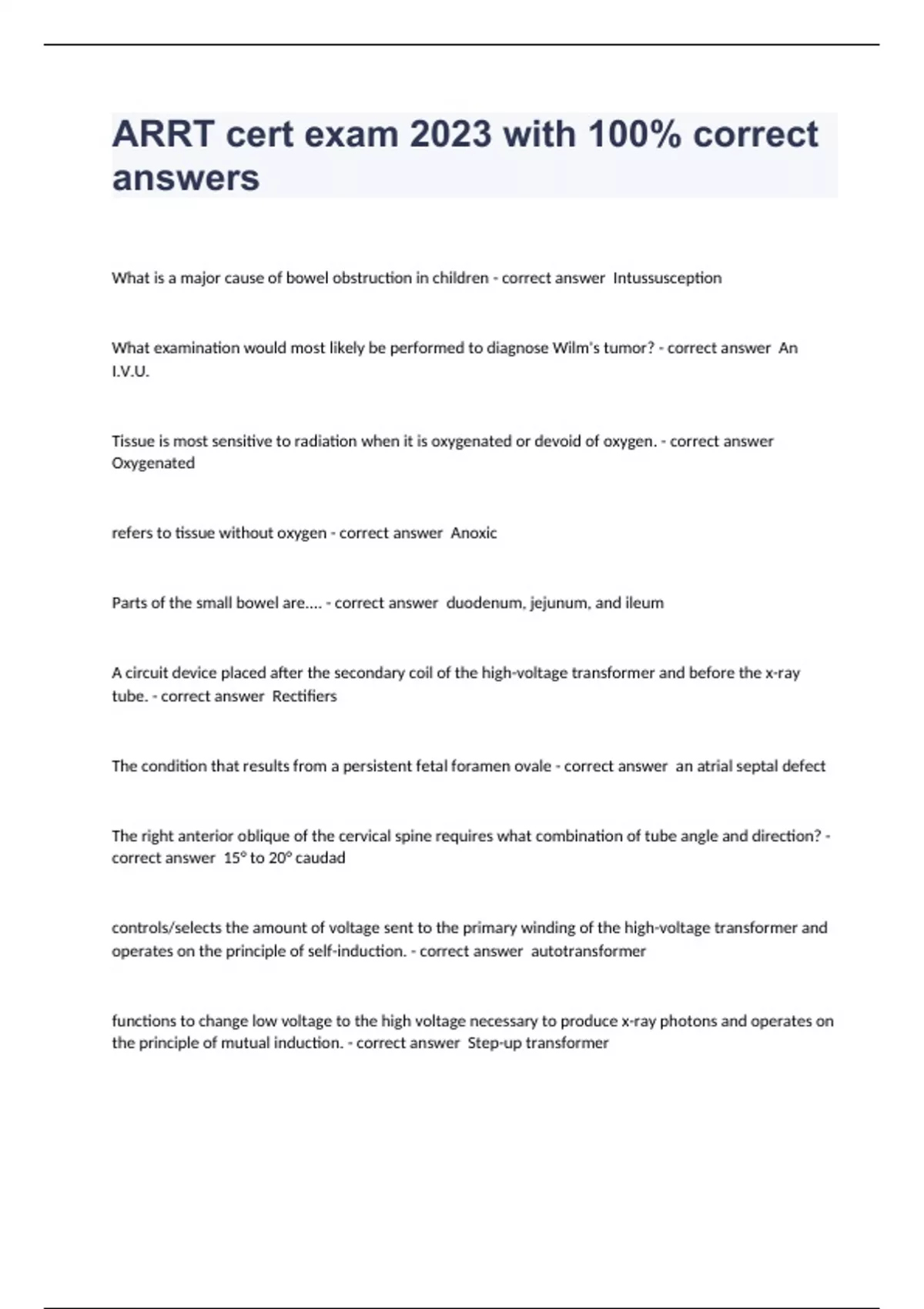 ARRT cert exam 2023 with 100% correct answers

What is a major cause of bowel obstruction in children - correct answer Intussusception

What examination would most likely be performed to diagnose Wilm's tumor? - correct answer An I.V.U.

Tissue is most sensitive to radiation when it is oxygenated or devoid of oxygen. - correct answer Oxygenated

refers to tissue without oxygen - correct answer Anoxic

Parts of the small bowel are.... - correct answer duodenum, jejunum, and ileum

A circuit device placed after the secondary coil of the high-voltage transformer and before the x-ray tube. - correct answer Rectifiers

The condition that results from a persistent fetal foramen ovale - correct answer an atrial septal defect

The right anterior oblique of the cervical spine requires what combination of tube angle and direction? - correct answer 15° to 20° caudad

controls/selects the amount of voltage sent to the primary winding of the high-voltage transformer and operates on the principle of self-induction. - correct answer autotransformer

functions to change low voltage to the high voltage necessary to produce x-ray photons and operates on the principle of mutual induction. - correct answer Step-up transformer